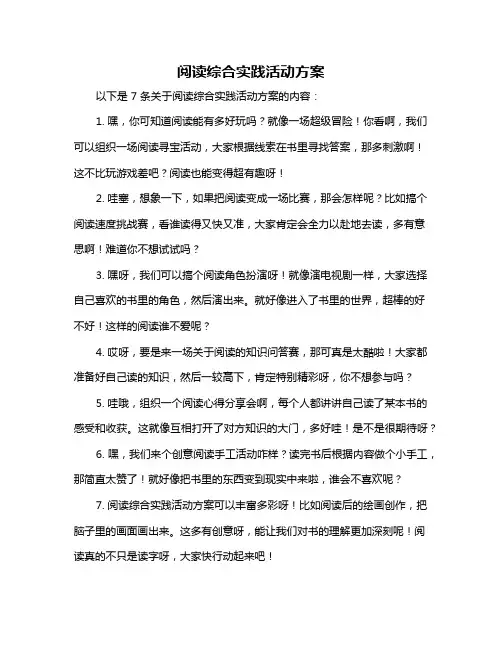 阅读综合实践活动方案

以下是 7 条关于阅读综合实践活动方案的内容：

1. 嘿，你可知道阅读能有多好玩吗？就像一场超级冒险！你看啊，我们可以组织一场阅读寻宝活动，大家根据线索在书里寻找答案，那多刺激啊！这不比玩游戏差吧？阅读也能变得超有趣呀！

2. 哇塞，想象一下，如果把阅读变成一场比赛，那会怎样呢？比如搞个阅读速度挑战赛，看谁读得又快又准，大家肯定会全力以赴地去读，多有意思啊！难道你不想试试吗？

3. 嘿呀，我们可以搞个阅读角色扮演呀！就像演电视剧一样，大家选择自己喜欢的书里的角色，然后演出来。就好像进入了书里的世界，超棒的好不好！这样的阅读谁不爱呢？

4. 哎呀，要是来一场关于阅读的知识问答赛，那可真是太酷啦！大家都准备好自己读的知识，然后一较高下，肯定特别精彩呀，你不想参与吗？

5. 哇哦，组织一个阅读心得分享会啊，每个人都讲讲自己读了某本书的感受和收获。这就像互相打开了对方知识的大门，多好哇！是不是很期待呀？

6. 嘿，我们来个创意阅读手工活动咋样？读完书后根据内容做个小手工，那简直太赞了！就好像把书里的东西变到现实中来啦，谁会不喜欢呢？

7. 阅读综合实践活动方案可以丰富多彩呀！比如阅读后的绘画创作，把脑子里的画面画出来。这多有创意呀，能让我们对书的理解更加深刻呢！阅读真的不只是读字呀，大家快行动起来吧！